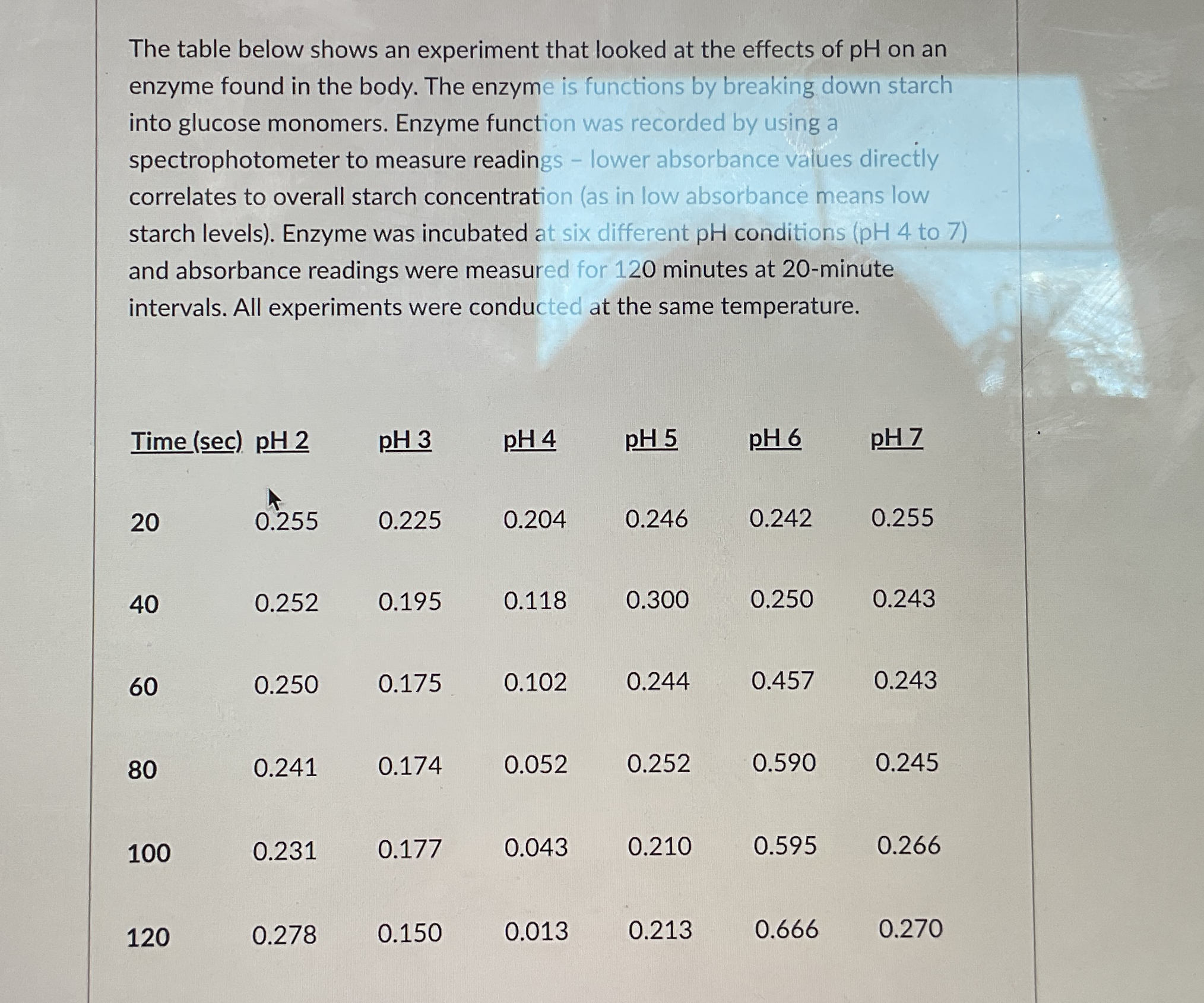 The table below shows an experiment that looked at the effects of pH on an enzyme found in the body. The enzyme is functions by breaking down starch into glucose monomers. Enzyme function was recorded by using a spectrophotometer to measure readings – lower absorbance values directly correlates to overall starch concentration (as in low absorbance means low starch levels). Enzyme was incubated at six different pH conditions (pH 4 to 7) and absorbance readings were measured for 120 minutes at 20-minute intervals. All experiments were conducted at the same temperature.

| Time (sec) | pH 2 | pH 3 | pH 4 | pH 5 | pH 6 | pH 7 |
|---|---|---|---|---|---|---|
| 20 | 0.255 | 0.225 | 0.204 | 0.246 | 0.242 | 0.255 |
| 40 | 0.252 | 0.195 | 0.118 | 0.300 | 0.250 | 0.243 |
| 60 | 0.250 | 0.175 | 0.102 | 0.244 | 0.457 | 0.243 |
| 80 | 0.241 | 0.174 | 0.052 | 0.252 | 0.590 | 0.245 |
| 100 | 0.231 | 0.177 | 0.043 | 0.210 | 0.595 | 0.266 |
| 120 | 0.278 | 0.150 | 0.013 | 0.213 | 0.666 | 0.270 |